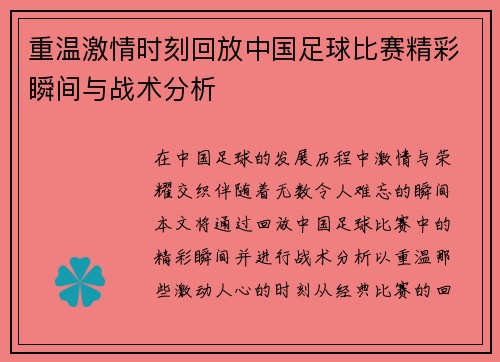 重温激情时刻回放中国足球比赛精彩瞬间与战术分析

在中国足球的发展历程中激情与荣耀交织伴随着无数令人难忘的瞬间本文将通过回放中国足球比赛中的精彩瞬间并进行战术分析以重温那些激动人心的时刻从经典比赛的回